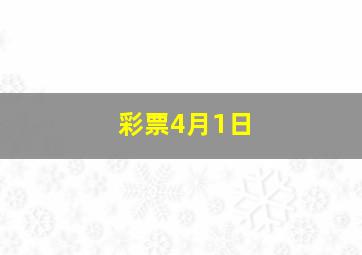 彩票4月1日